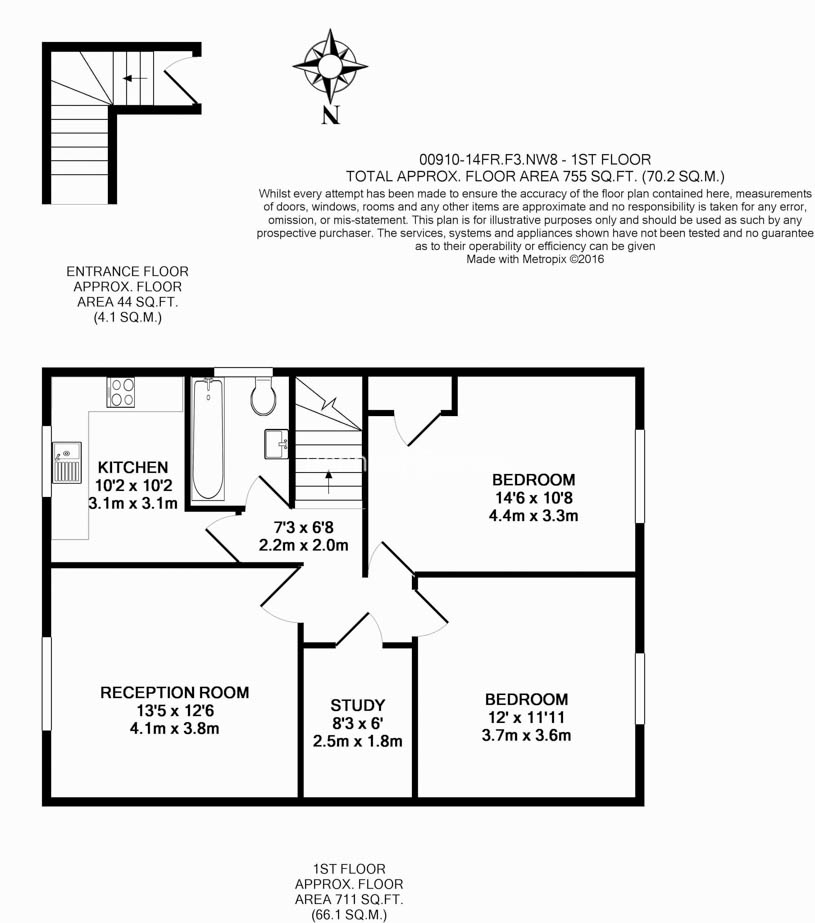 N

00910-14FR.F3.NW8 - 1ST FLOOR
TOTAL APPROX. FLOOR AREA 755 SQ.FT. (70.2 SQ.M.)
Whilst every attempt has been made to ensure the accuracy of the floor plan contained here, measurements of doors, windows, rooms and any other items are approximate and no responsibility is taken for any error, omission, or mis-statement. This plan is for illustrative purposes only and should be used as such by any prospective purchaser. The services, systems and appliances shown have not been tested and no guarantee as to their operability or efficiency can be given
Made with Metropix ©2016

ENTRANCE FLOOR
APPROX. FLOOR
AREA 44 SQ.FT.
(4.1 SQ.M.)

KITCHEN
10'2 x 10'2
3.1m x 3.1m

7'3 x 6'8
2.2m x 2.0m

BEDROOM
14'6 x 10'8
4.4m x 3.3m

RECEPTION ROOM
13'5 x 12'6
4.1m x 3.8m

STUDY
8'3 x 6'
2.5m x 1.8m

BEDROOM
12' x 11'11
3.7m x 3.6m

1ST FLOOR
APPROX. FLOOR
AREA 711 SQ.FT.
(66.1 SQ.M.)